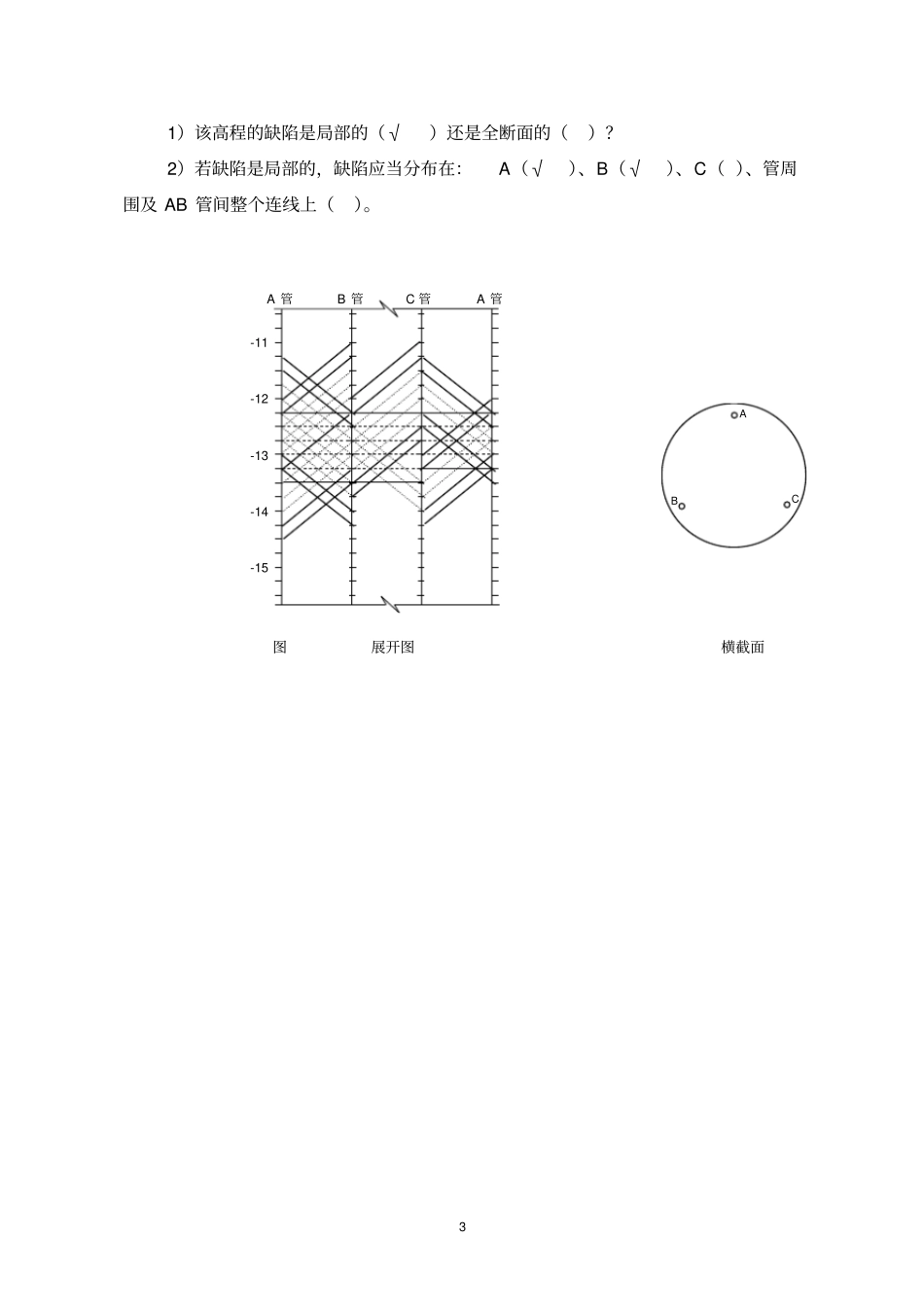 1）该高程的缺陷是局部的（√ ）还是全断面的（ ）？

2）若缺陷是局部的，缺陷应当分布在： A（√ ）、B（√ ）、C（ ）、管周围及 AB 管间整个连线上（ ）。

A 管 B 管 C 管 A 管

-11

-12

-13

-14

-15

A

B

C

图 展开图

横截面

3